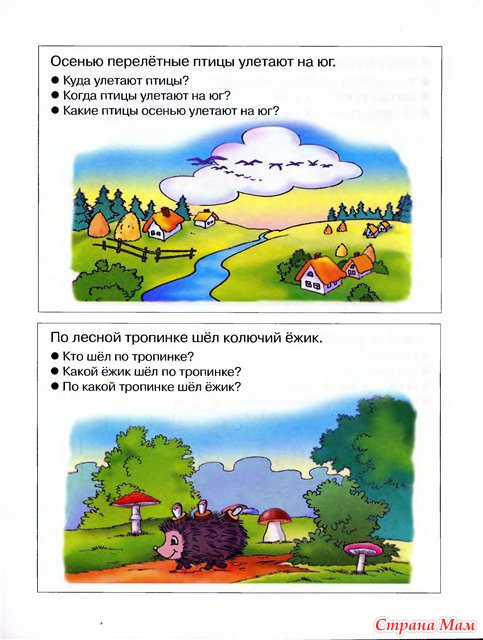 Осенью перелётные птицы улетают на юг.

● Куда улетают птицы?
● Когда птицы улетают на юг?
● Какие птицы осенью улетают на юг?

По лесной тропинке шёл колючий ёжик.

● Кто шёл по тропинке?
● Какой ёжик шёл по тропинке?
● По какой тропинке шёл ёжик?

Страна Мам